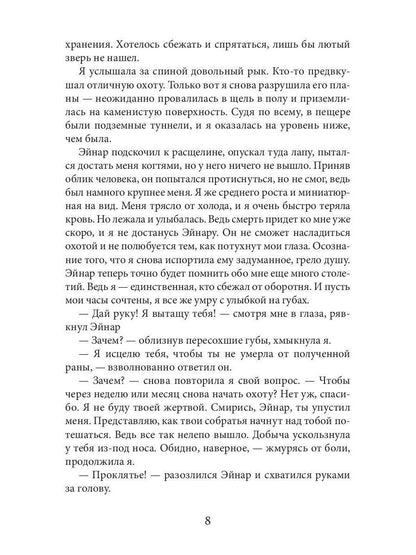 хранения. Хотелось сбежать и спрятаться, лишь бы лютый зверь не нашел.

Я услышала за спиной довольный рык. Кто-то предвкушал отличную охоту. Только вот я снова разрушила его планы — неожиданно провалилась в щель в полу и приземлилась на каменистую поверхность. Судя по всему, в пещере были подземные туннели, и я оказалась на уровень ниже, чем была.

Эйнар подскочил к расщелине, опускал туда лапу, пытался достать меня когтями, но у него ничего не вышло. Приняв облик человека, он попытался протиснуться, но не смог, ведь был намного крупнее меня. Я же среднего роста и миниатюрная на вид. Меня трясло от холода, и я очень быстро теряла кровь. Но лежала и улыбалась. Ведь смерть придет ко мне уже скоро, и я не достанусь Эйнару. Он не сможет насладиться охотой и не полюбуется тем, как потухнут мои глаза. Осознание того, что я снова испортила ему задуманное, грело душу. Эйнар теперь точно будет помнить обо мне еще много столетий. Ведь я — единственная, кто сбежал от оборотня. И пусть мои часы сочтены, я все же умру с улыбкой на губах.

— Дай руку! Я вытащу тебя! — смотря мне в глаза, рявкнул Эйнар

— Зачем? — облизнув пересохшие губы, хмыкнула я.

— Я исцелю тебя, чтобы ты не умерла от полученной раны, — взволнованно ответил он.

— Зачем? — снова повторила я свой вопрос. — Чтобы через неделю или месяц снова начать охоту? Нет уж, спасибо. Я не буду твоей жертвой. Смирись, Эйнар, ты упустил меня. Представляю, как твои собратья начнут над тобой потешаться. Ведь все так нелепо вышло. Добыча ускользнула у тебя из-под носа. Обидно, наверное, — жмурясь от боли, продолжила я.

— Проклятье! — разозлился Эйнар и схватился руками за голову.

8